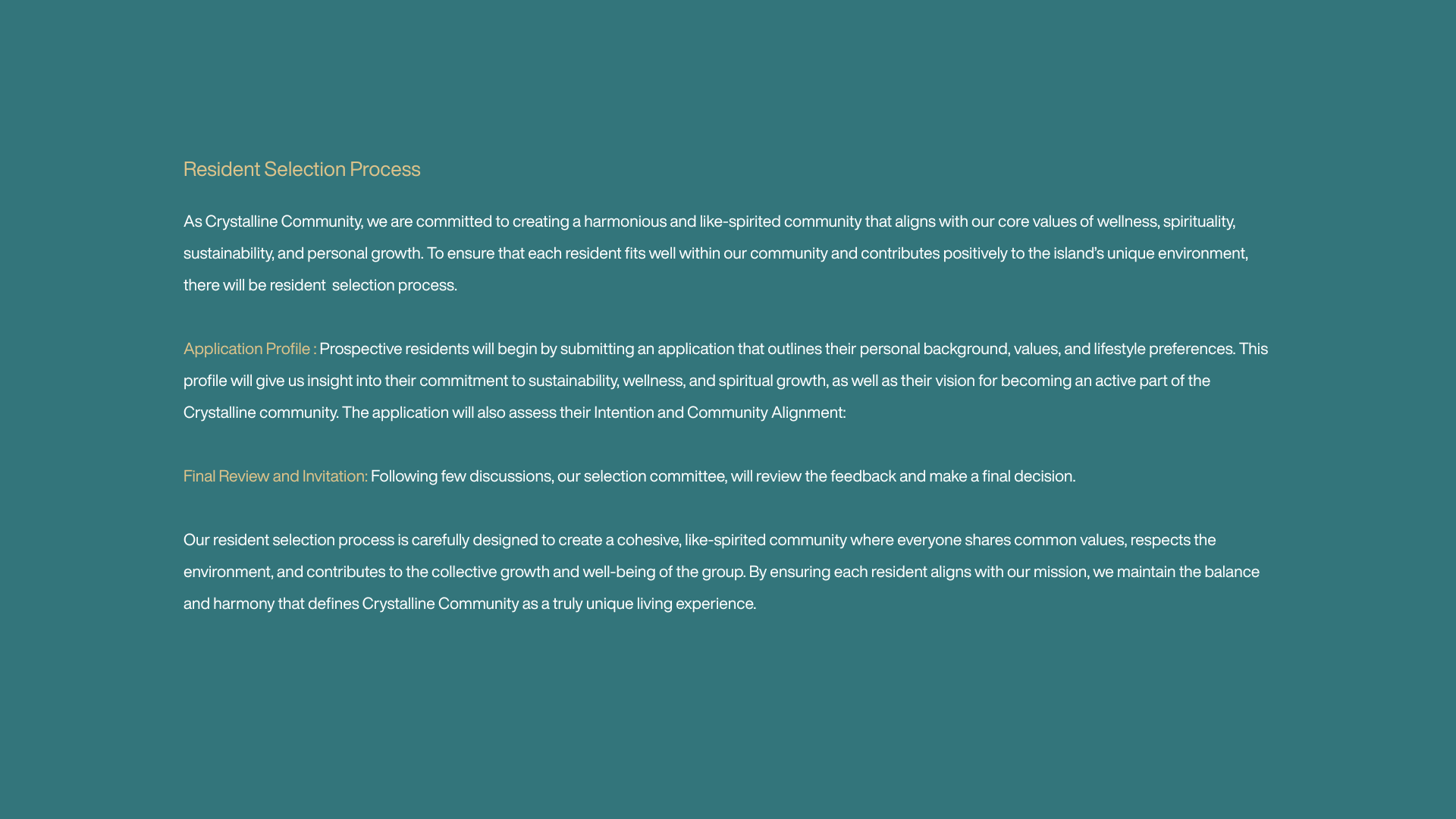 Resident Selection Process

As Crystalline Community, we are committed to creating a harmonious and like-spirited community that aligns with our core values of wellness, spirituality, sustainability, and personal growth. To ensure that each resident fits well within our community and contributes positively to the island's unique environment, there will be resident  selection process.

Application Profile : Prospective residents will begin by submitting an application that outlines their personal background, values, and lifestyle preferences. This profile will give us insight into their commitment to sustainability, wellness, and spiritual growth, as well as their vision for becoming an active part of the Crystalline community. The application will also assess their Intention and Community Alignment:

Final Review and Invitation: Following few discussions, our selection committee, will review the feedback and make a final decision.

Our resident selection process is carefully designed to create a cohesive, like-spirited community where everyone shares common values, respects the environment, and contributes to the collective growth and well-being of the group. By ensuring each resident aligns with our mission, we maintain the balance and harmony that defines Crystalline Community as a truly unique living experience.